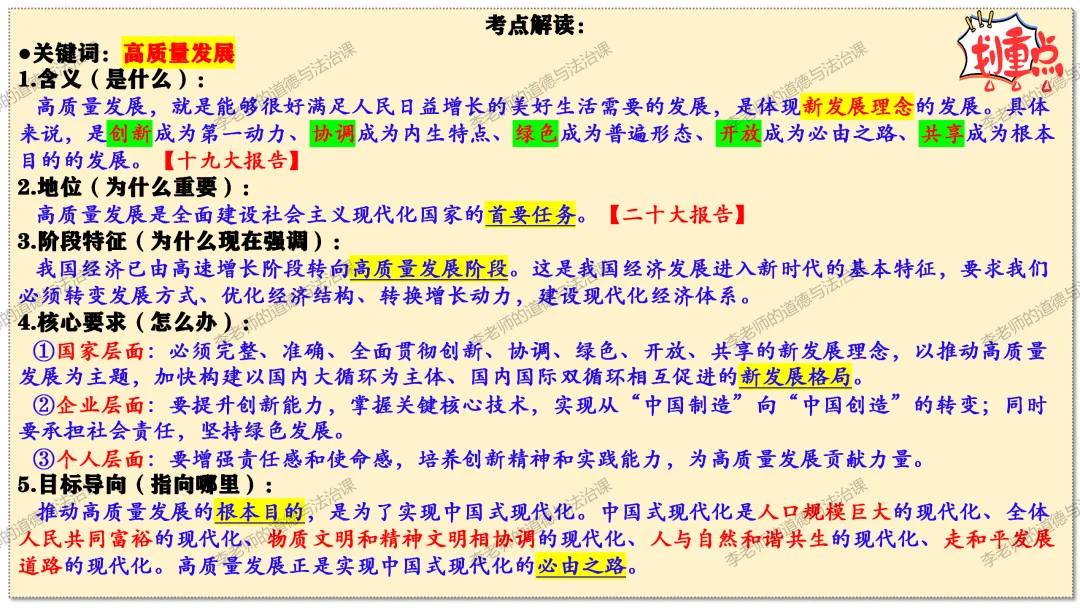 考点解读：

●关键词：高质量发展

划重点

1.含义（是什么）：

高质量发展，就是能够很好满足人民日益增长的美好生活需要的发展，是体现新发展理念的发展。具体来说，是创新成为第一动力、协调成为内生特点、绿色成为普遍形态、开放成为必由之路、共享成为根本目的的发展。【十九大报告】

2.地位（为什么重要）：

高质量发展是全面建设社会主义现代化国家的首要任务。【二十大报告】

3.阶段特征（为什么现在强调）：

我国经济已由高速增长阶段转向高质量发展阶段。这是我国经济发展进入新时代的基本特征，要求我们必须转变发展方式、优化经济结构、转换增长动力，建设现代化经济体系。

4.核心要求（怎么办）：

①国家层面：必须完整、准确、全面贯彻创新、协调、绿色、开放、共享的新发展理念，以推动高质量发展为主题，加快构建以国内大循环为主体、国内国际双循环相互促进的新发展格局。

②企业层面：要提升创新能力，掌握关键核心技术，实现从“中国制造”向“中国创造”的转变；同时要承担社会责任，坚持绿色发展。

③个人层面：要增强责任感和使命感，培养创新精神和实践能力，为高质量发展贡献力量。

5.目标导向（指向哪里）：

推动高质量发展的根本目的，是为了实现中国式现代化。中国式现代化是人口规模巨大的现代化、全体人民共同富裕的现代化、物质文明和精神文明相协调的现代化、人与自然和谐共生的现代化、走和平发展道路的现代化。高质量发展正是实现中国式现代化的必由之路。

李老师的道德与法治课